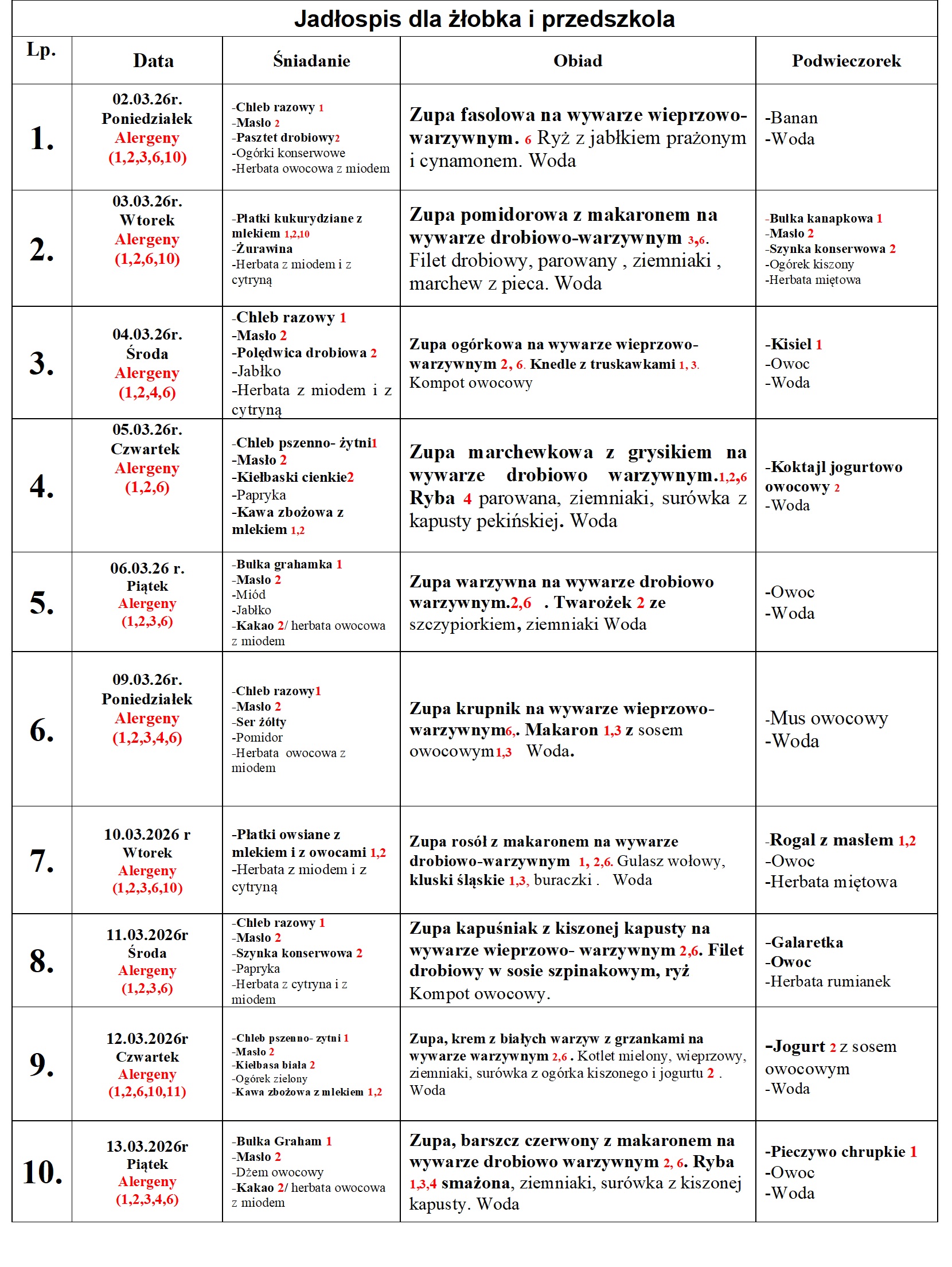 Jadłospis dla żłobka i przedszkola

| Lp. | Data | Śniadanie | Obiad | Podwieczorek |
|---|---|---|---|---|
| 1. | 02.03.26r. Poniedziałek Alergeny (1,2,3,6,10) | -Chleb razowy 1 -Masło 2 -Pasztet drobiowy2 -Ogórki konserwowe -Herbata owocowa z miodem | Zupa fasolowa na wywarze wieprzowo-warzywnym. 6 Ryż z jabłkiem prażonym i cynamonem. Woda | -Banan -Woda |
| 2. | 03.03.26r. Wtorek Alergeny (1,2,6,10) | -Płatki kukurydziane z mlekiem 1,2,10 -Żurawina -Herbata z miodem i z cytryną | Zupa pomidorowa z makaronem na wywarze drobiowo-warzywnym 3,6. Filet drobiowy, parowany , ziemniaki , marchew z pieca. Woda | -Bułka kanapkowa 1 -Masło 2 -Szynka konserwowa 2 -Ogórek kiszony -Herbata miętowa |
| 3. | 04.03.26r. Środa Alergeny (1,2,4,6) | -Chleb razowy 1 -Masło 2 -Polędwica drobiowa 2 -Jabłko -Herbata z miodem i z cytryną | Zupa ogórkowa na wywarze wieprzowo-warzywnym 2, 6. Knedle z truskawkami 1, 3. Kompot owocowy | -Kisiel 1 -Owoc -Woda |
| 4. | 05.03.26r. Czwartek Alergeny (1,2,6) | -Chleb pszenno- żytni1 -Masło 2 -Kiełbaski cienkie2 -Papryka -Kawa zbożowa z mlekiem 1,2 | Zupa marchewkowa z grysikiem na wywarze drobiowo warzywnym.1,2,6 Ryba 4 parowana, ziemniaki, surówka z kapusty pekińskiej. Woda | -Koktajl jogurtowo owocowy 2 -Woda |
| 5. | 06.03.26 r. Piątek Alergeny (1,2,3,6) | -Bułka grahamka 1 -Masło 2 -Miód -Jabłko -Kakao 2/ herbata owocowa z miodem | Zupa warzywna na wywarze drobiowo warzywnym.2,6 . Twarożek 2 ze szczypiorkiem, ziemniaki Woda | -Owoc -Woda |
| 6. | 09.03.26r. Poniedziałek Alergeny (1,2,3,4,6) | -Chleb razowy1 -Masło 2 -Ser żółty -Pomidor -Herbata owocowa z miodem | Zupa krupnik na wywarze wieprzowo-warzywnym6,. Makaron 1,3 z sosem owocowym1,3 Woda. | -Mus owocowy -Woda |
| 7. | 10.03.2026 r Wtorek Alergeny (1,2,3,6,10) | -Płatki owsiane z mlekiem i z owocami 1,2 -Herbata z miodem i z cytryną | Zupa rosół z makaronem na wywarze drobiowo-warzywnym 1, 2,6. Gulasz wołowy, kluski śląskie 1,3, buraczki . Woda | -Rogal z masłem 1,2 -Owoc -Herbata miętowa |
| 8. | 11.03.2026r Środa Alergeny (1,2,3,6) | -Chleb razowy 1 -Masło 2 -Szynka konserwowa 2 -Papryka -Herbata z cytryna i z miodem | Zupa kapuśniak z kiszonej kapusty na wywarze wieprzowo- warzywnym 2,6. Filet drobiowy w sosie szpinakowym, ryż Kompot owocowy. | -Galaretka -Owoc -Herbata rumianek |
| 9. | 12.03.2026r Czwartek Alergeny (1,2,6,10,11) | -Chleb pszenno- zytni 1 -Masło 2 -Kiełbasa biała 2 -Ogórek zielony -Kawa zbożowa z mlekiem 1,2 | Zupa, krem z białych warzyw z grzankami na wywarze warzywnym 2,6 . Kotlet mielony, wieprzowy, ziemniaki, surówka z ogórka kiszonego i jogurtu 2 . Woda | -Jogurt 2 z sosem owocowym -Woda |
| 10. | 13.03.2026r Piątek Alergeny (1,2,3,4,6) | -Bułka Graham 1 -Masło 2 -Dżem owocowy -Kakao 2/ herbata owocowa z miodem | Zupa, barszcz czerwony z makaronem na wywarze drobiowo warzywnym 2, 6. Ryba 1,3,4 smażona, ziemniaki, surówka z kiszonej kapusty. Woda | -Pieczywo chrupkie 1 -Owoc -Woda |